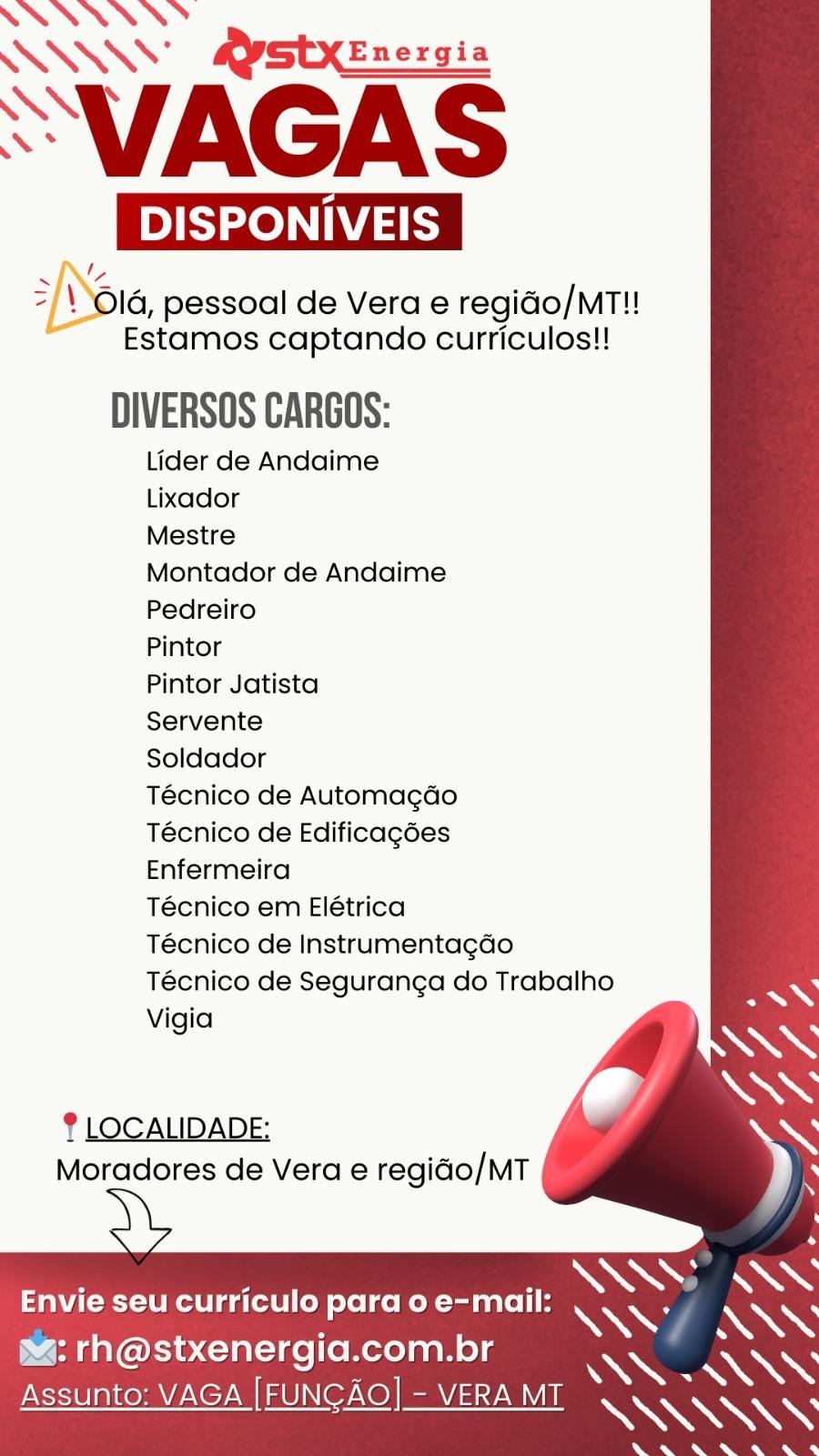 stx Energia

VAGAS

DISPONÍVEIS

Olá, pessoal de Vera e região/MT!!
Estamos captando currículos!!

DIVERSOS CARGOS:

Líder de Andaime
Lixador
Mestre
Montador de Andaime
Pedreiro
Pintor
Pintor Jatista
Servente
Soldador
Técnico de Automação
Técnico de Edificações
Enfermeira
Técnico em Elétrica
Técnico de Instrumentação
Técnico de Segurança do Trabalho
Vigia

LOCALIDADE:
Moradores de Vera e região/MT

Envie seu currículo para o e-mail:
: rh@stxenergia.com.br
Assunto: VAGA [FUNÇÃO] - VERA MT